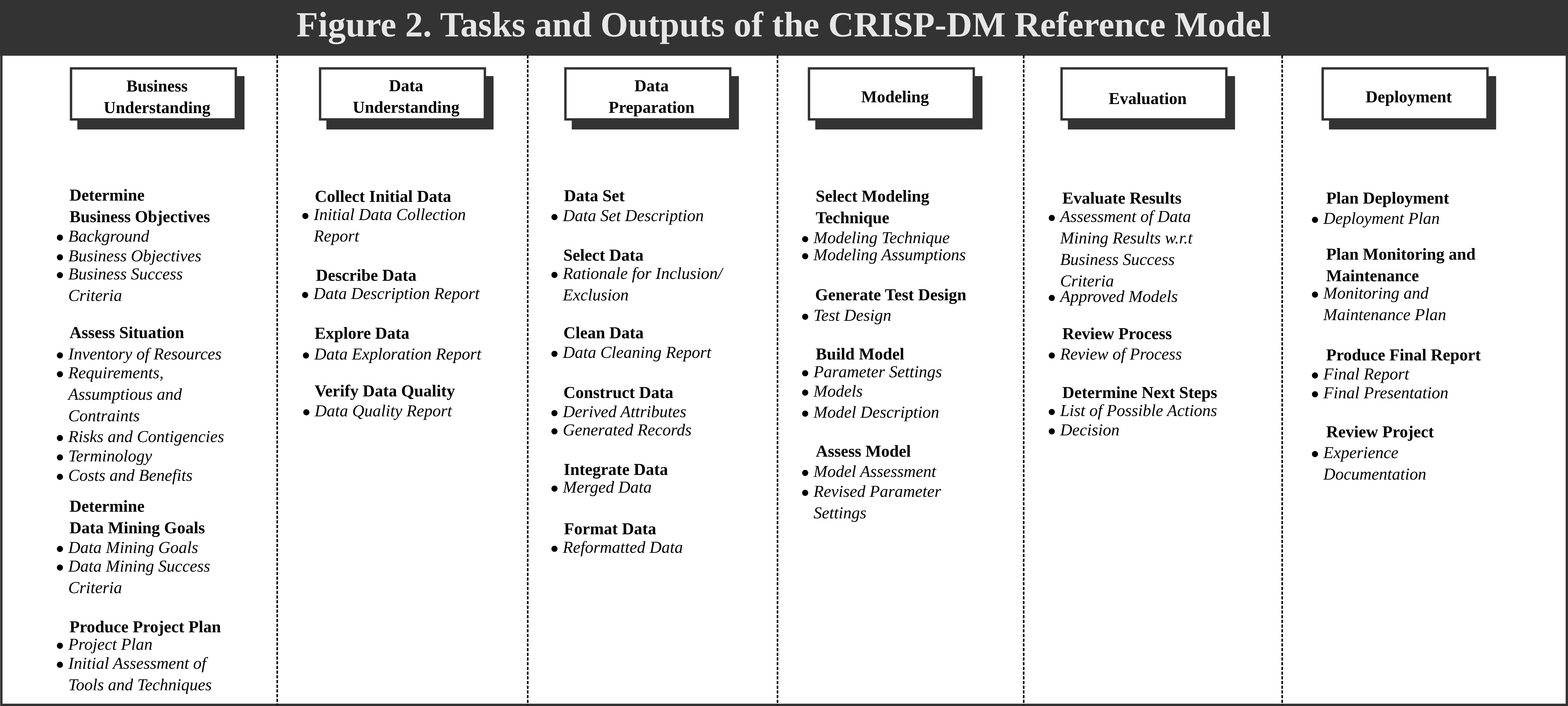 Figure 2. Tasks and Outputs of the CRISP-DM Reference Model

Business Understanding

Determine Business Objectives
• Background
• Business Objectives
• Business Success Criteria

Assess Situation
• Inventory of Resources
• Requirements, Assumptious and Contraints
• Risks and Contigencies
• Terminology
• Costs and Benefits

Determine Data Mining Goals
• Data Mining Goals
• Data Mining Success Criteria

Produce Project Plan
• Project Plan
• Initial Assessment of Tools and Techniques

Data Understanding

Collect Initial Data
• Initial Data Collection Report

Describe Data
• Data Description Report

Explore Data
• Data Exploration Report

Verify Data Quality
• Data Quality Report

Data Preparation

Data Set
• Data Set Description

Select Data
• Rationale for Inclusion/ Exclusion

Clean Data
• Data Cleaning Report

Construct Data
• Derived Attributes
• Generated Records

Integrate Data
• Merged Data

Format Data
• Reformatted Data

Modeling

Select Modeling Technique
• Modeling Technique
• Modeling Assumptions

Generate Test Design
• Test Design

Build Model
• Parameter Settings
• Models
• Model Description

Assess Model
• Model Assessment
• Revised Parameter Settings

Evaluation

Evaluate Results
• Assessment of Data Mining Results w.r.t Business Success Criteria
• Approved Models

Review Process
• Review of Process

Determine Next Steps
• List of Possible Actions
• Decision

Deployment

Plan Deployment
• Deployment Plan

Plan Monitoring and Maintenance
• Monitoring and Maintenance Plan

Produce Final Report
• Final Report
• Final Presentation

Review Project
• Experience Documentation